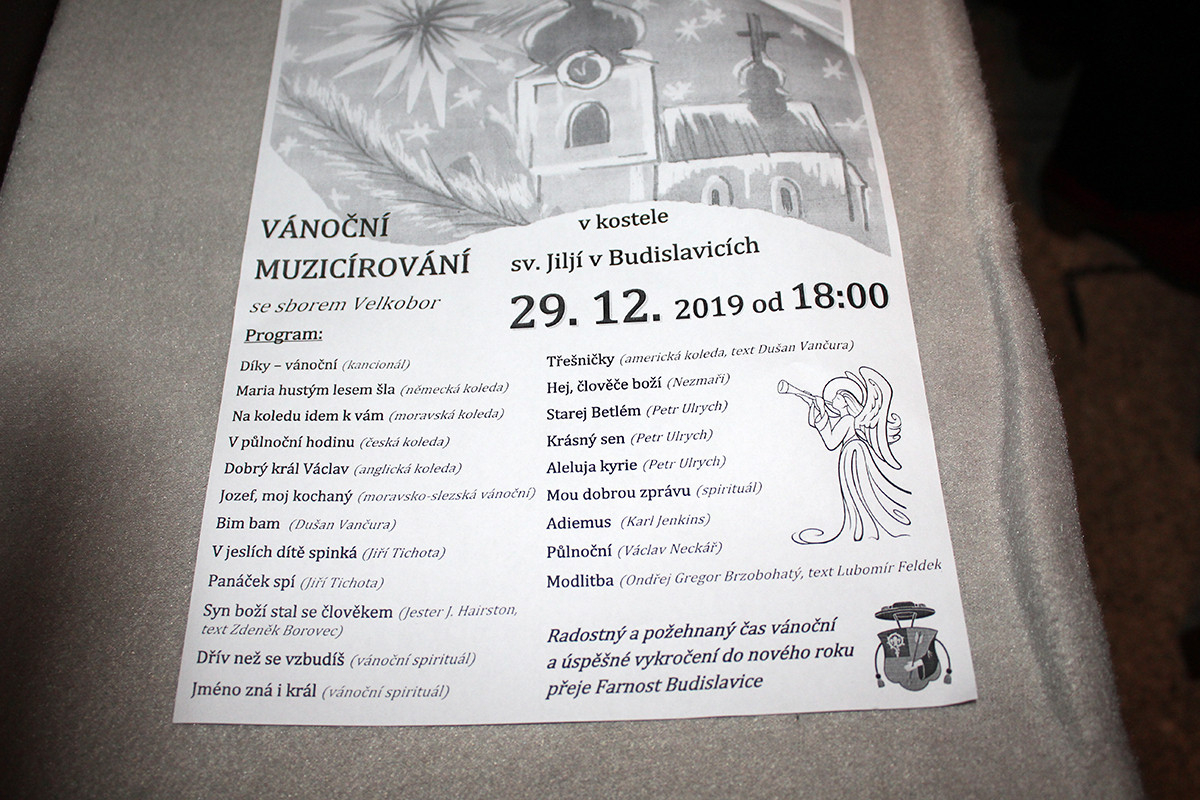 VÁNOČNÍ MUZICÍROVÁNÍ

se sborem Velkobor

v kostele
sv. Jiljí v Budislavicích

29. 12. 2019 od 18:00

Program:

Díky – vánoční (kancionál)
Maria hustým lesem šla (německá koleda)
Na koledu idem k vám (moravská koleda)
V půlnoční hodinu (česká koleda)
Dobrý král Václav (anglická koleda)
Jozef, moj kochaný (moravsko-slezská vánoční)
Bim bam (Dušan Vančura)
V jeslích dítě spinká (Jiří Tichota)
Panáček spí (Jiří Tichota)
Syn boží stal se člověkem (Jester J. Hairston, text Zdeněk Borovec)
Dřív než se vzbudíš (vánoční spirituál)
Jméno zná i král (vánoční spirituál)

Třešničky (americká koleda, text Dušan Vančura)
Hej, člověče boží (Nezmaři)
Starej Betlém (Petr Ulrych)
Krásný sen (Petr Ulrych)
Aleluja kyrie (Petr Ulrych)
Mou dobrou zprávu (spirituál)
Adiemus (Karl Jenkins)
Půlnoční (Václav Neckář)
Modlitba (Ondřej Gregor Brzobohatý, text Lubomír Feldek

Radostný a požehnaný čas vánoční a úspěšné vykročení do nového roku přeje Farnost Budislavice